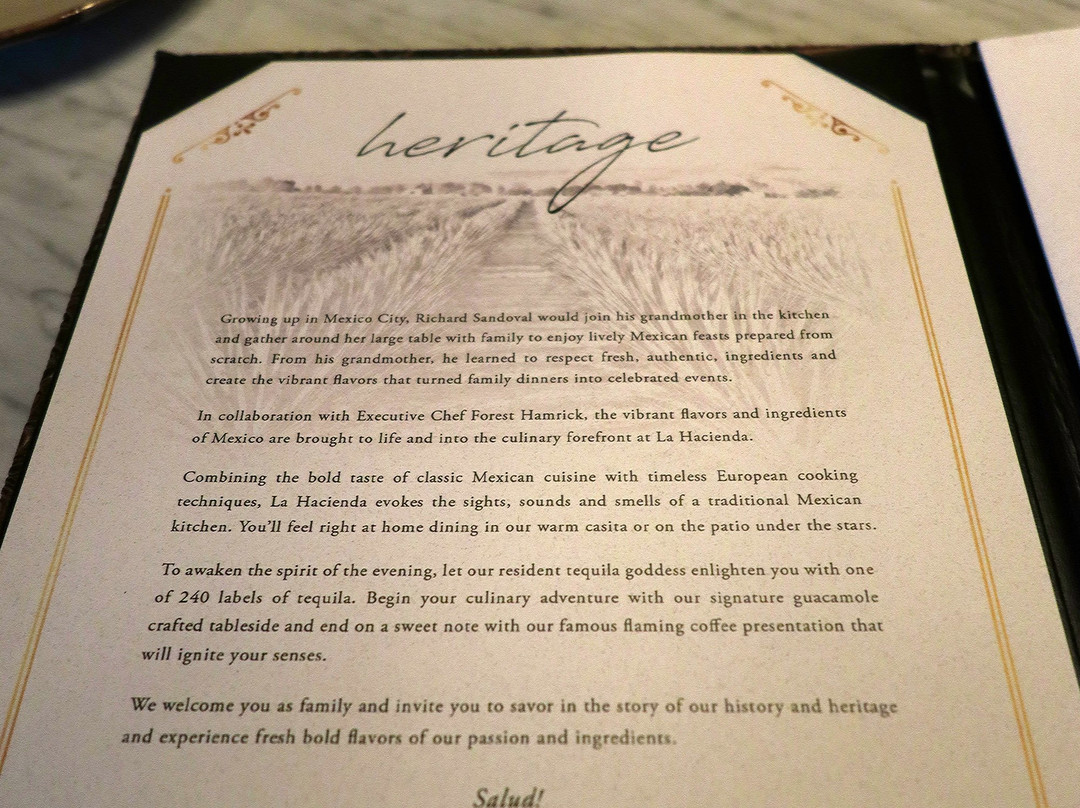 heritage

Growing up in Mexico City, Richard Sandoval would join his grandmother in the kitchen and gather around her large table with family to enjoy lively Mexican feasts prepared from scratch. From his grandmother, he learned to respect fresh, authentic, ingredients and create the vibrant flavors that turned family dinners into celebrated events.

In collaboration with Executive Chef Forest Hamrick, the vibrant flavors and ingredients of Mexico are brought to life and into the culinary forefront at La Hacienda.

Combining the bold taste of classic Mexican cuisine with timeless European cooking techniques, La Hacienda evokes the sights, sounds and smells of a traditional Mexican kitchen. You'll feel right at home dining in our warm casita or on the patio under the stars.

To awaken the spirit of the evening, let our resident tequila goddess enlighten you with one of 240 labels of tequila. Begin your culinary adventure with our signature guacamole crafted tableside and end on a sweet note with our famous flaming coffee presentation that will ignite your senses.

We welcome you as family and invite you to savor in the story of our history and heritage and experience fresh bold flavors of our passion and ingredients.

Salud!